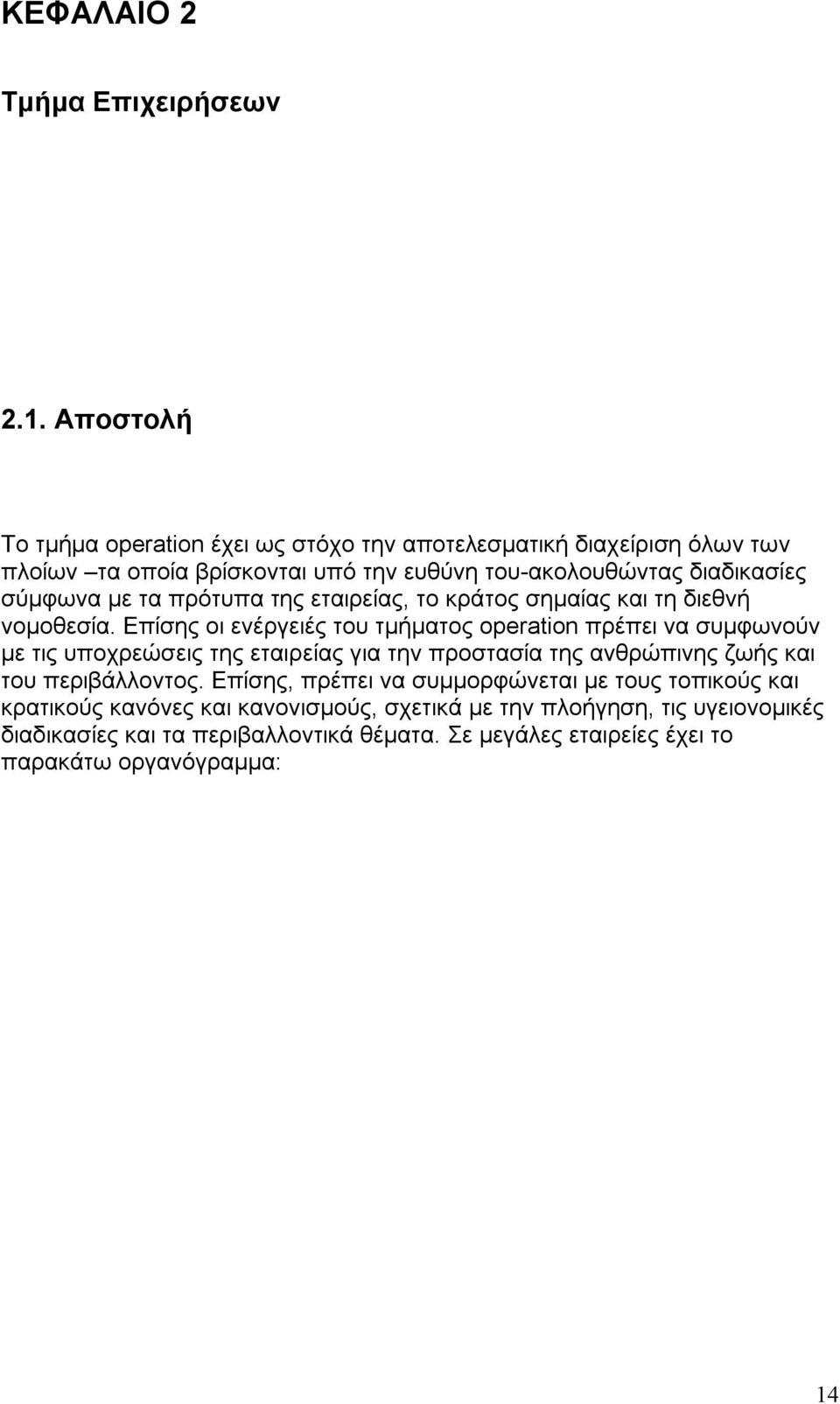 ΚΕΦΑΛΑΙΟ 2

Τμήμα Επιχειρήσεων

2.1. Αποστολή

Το τμήμα operation έχει ως στόχο την αποτελεσματική διαχείριση όλων των πλοίων –τα οποία βρίσκονται υπό την ευθύνη του-ακολουθώντας διαδικασίες σύμφωνα με τα πρότυπα της εταιρείας, το κράτος σημαίας και τη διεθνή νομοθεσία. Επίσης οι ενέργειές του τμήματος operation πρέπει να συμφωνούν με τις υποχρεώσεις της εταιρείας για την προστασία της ανθρώπινης ζωής και του περιβάλλοντος. Επίσης, πρέπει να συμμορφώνεται με τους τοπικούς και κρατικούς κανόνες και κανονισμούς, σχετικά με την πλοήγηση, τις υγειονομικές διαδικασίες και τα περιβαλλοντικά θέματα. Σε μεγάλες εταιρείες έχει το παρακάτω οργανόγραμμα:

14